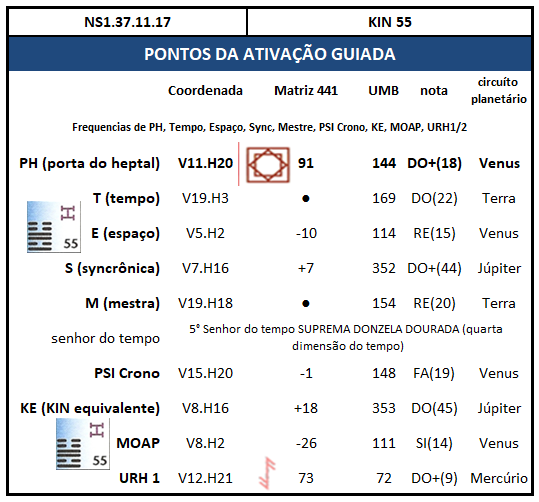 | NS1.37.11.17 | KIN 55 |
|---|---|

PONTOS DA ATIVAÇÃO GUIADA

| | Coordenada | Matriz 441 | UMB | nota | circuíto planetário |
|---|---|---|---|---|---|
| Frequencias de PH, Tempo, Espaço, Sync, Mestre, PSI Crono, KE, MOAP, URH1/2 | | | | | |
| PH (porta do heptal) | V11.H20 | 91 | 144 | DO+(18) | Venus |
| T (tempo) | V19.H3 | ● | 169 | DO(22) | Terra |
| E (espaço) | V5.H2 | -10 | 114 | RE(15) | Venus |
| S (syncrônica) | V7.H16 | +7 | 352 | DO+(44) | Júpiter |
| M (mestra) | V19.H18 | ● | 154 | RE(20) | Terra |
| senhor do tempo | 5° Senhor do tempo SUPREMA DONZELA DOURADA (quarta dimensão do tempo) | | | | |
| PSI Crono | V15.H20 | -1 | 148 | FA(19) | Venus |
| KE (KIN equivalente) | V8.H16 | +18 | 353 | DO(45) | Júpiter |
| MOAP | V8.H2 | -26 | 111 | SI(14) | Venus |
| URH 1 | V12.H21 | 73 | 72 | DO+(9) | Mercúrio |

55

55